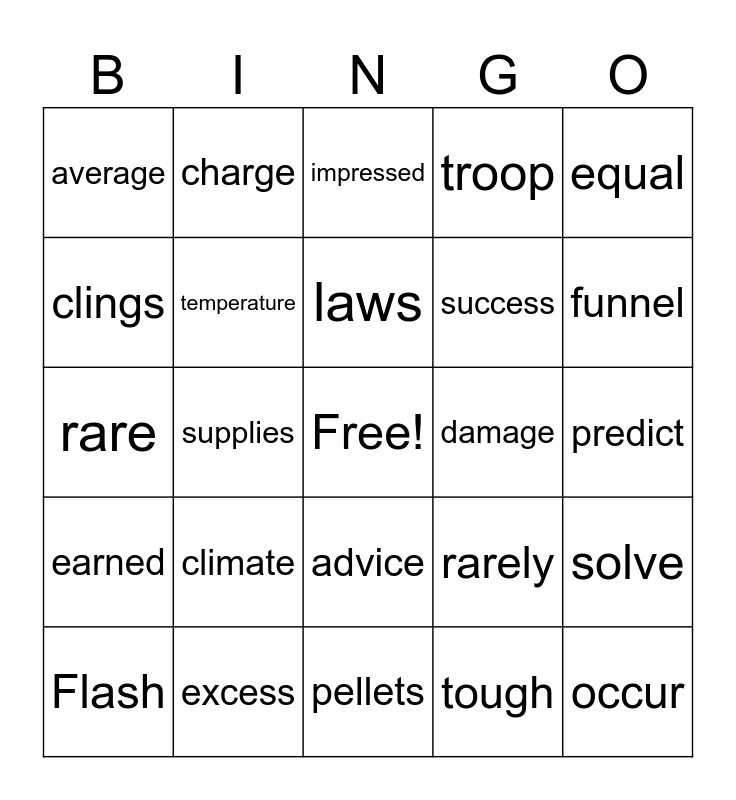 | B | I | N | G | O |
|---|---|---|---|---|
| average | charge | impressed | troop | equal |
| clings | temperature | laws | success | funnel |
| rare | supplies | Free! | damage | predict |
| earned | climate | advice | rarely | solve |
| Flash | excess | pellets | tough | occur |